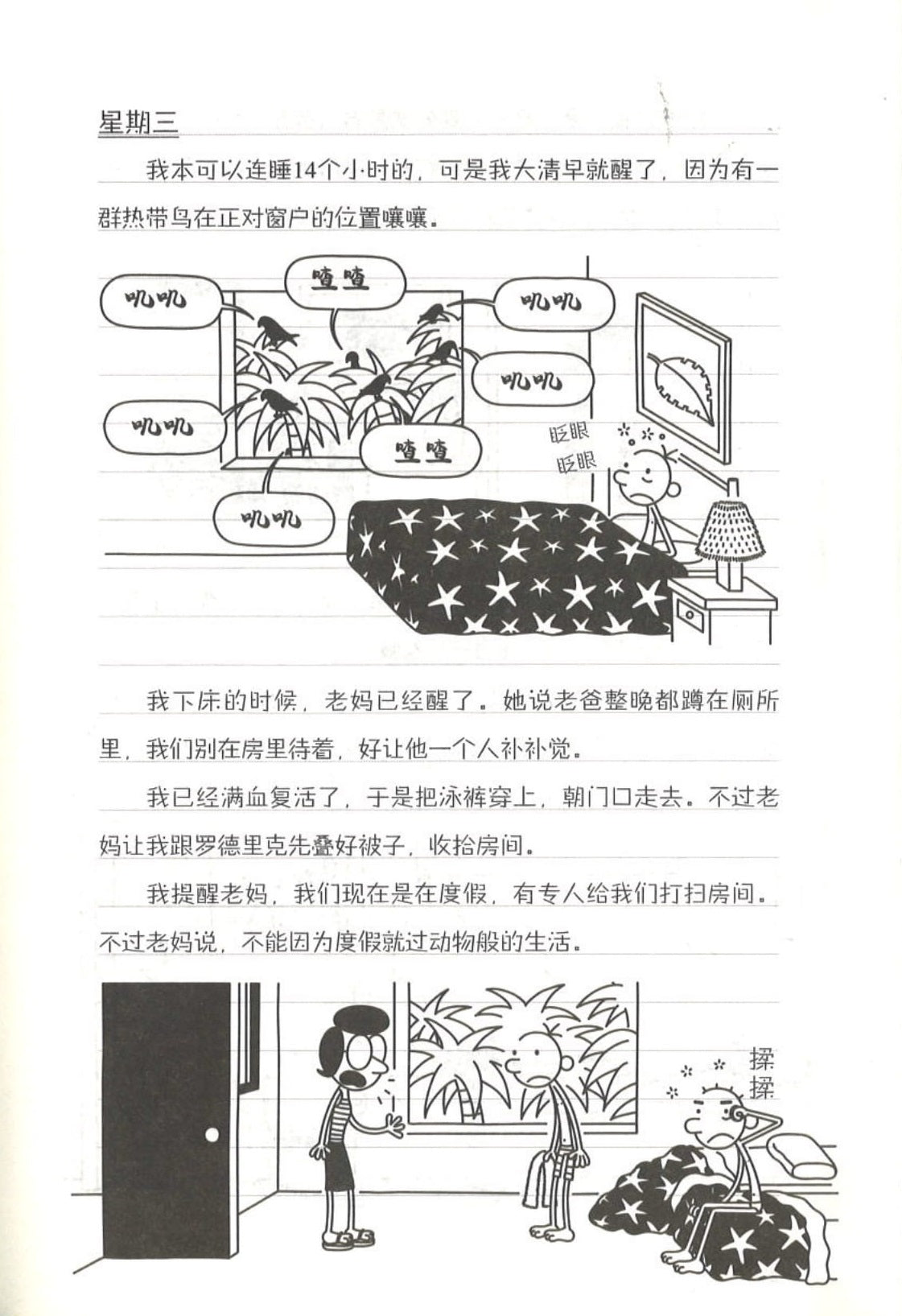 星期三

我本可以连睡14个小时的，可是我大清早就醒了，因为有一群热带鸟在正对窗户的位置嚷嚷。

叽叽

喳喳

叽叽

叽叽

叽叽

喳喳

叽叽

眨眼
眨眼

我下床的时候，老妈已经醒了。她说老爸整晚都蹲在厕所里，我们别在房里待着，好让他一个人补补觉。

我已经满血复活了，于是把泳裤穿上，朝门口走去。不过老妈让我跟罗德里克先叠好被子，收拾房间。

我提醒老妈，我们现在是在度假，有专人给我们打扫房间。不过老妈说，不能因为度假就过动物般的生活。

揉
揉